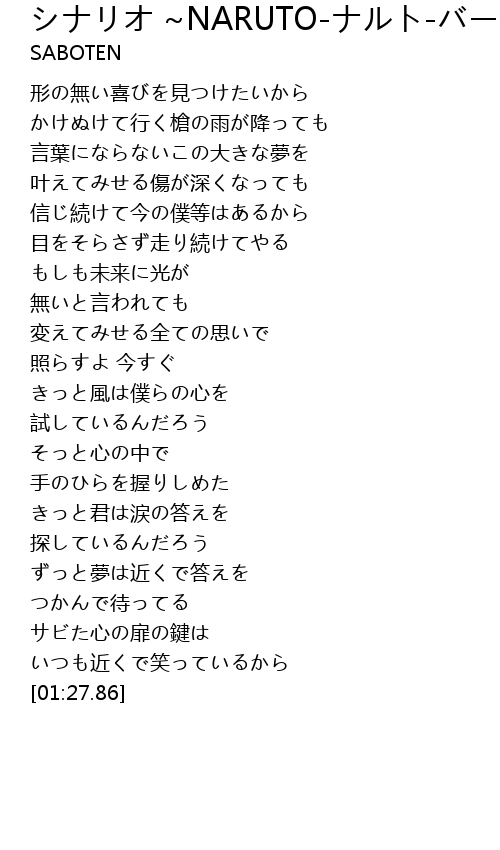 シナリオ ~NARUTO-ナルト-バー
SABOTEN

形の無い喜びを見つけたいから
かけぬけて行く槍の雨が降っても
言葉にならないこの大きな夢を
叶えてみせる傷が深くなっても
信じ続けて今の僕等はあるから
目をそらさず走り続けてやる
もしも未来に光が
無いと言われても
変えてみせる全ての思いで
照らすよ 今すぐ
きっと風は僕らの心を
試しているんだろう
そっと心の中で
手のひらを握りしめた
きっと君は涙の答えを
探しているんだろう
ずっと夢は近くで答えを
つかんで待ってる
サビた心の扉の鍵は
いつも近くで笑っているから
[01:27.86]